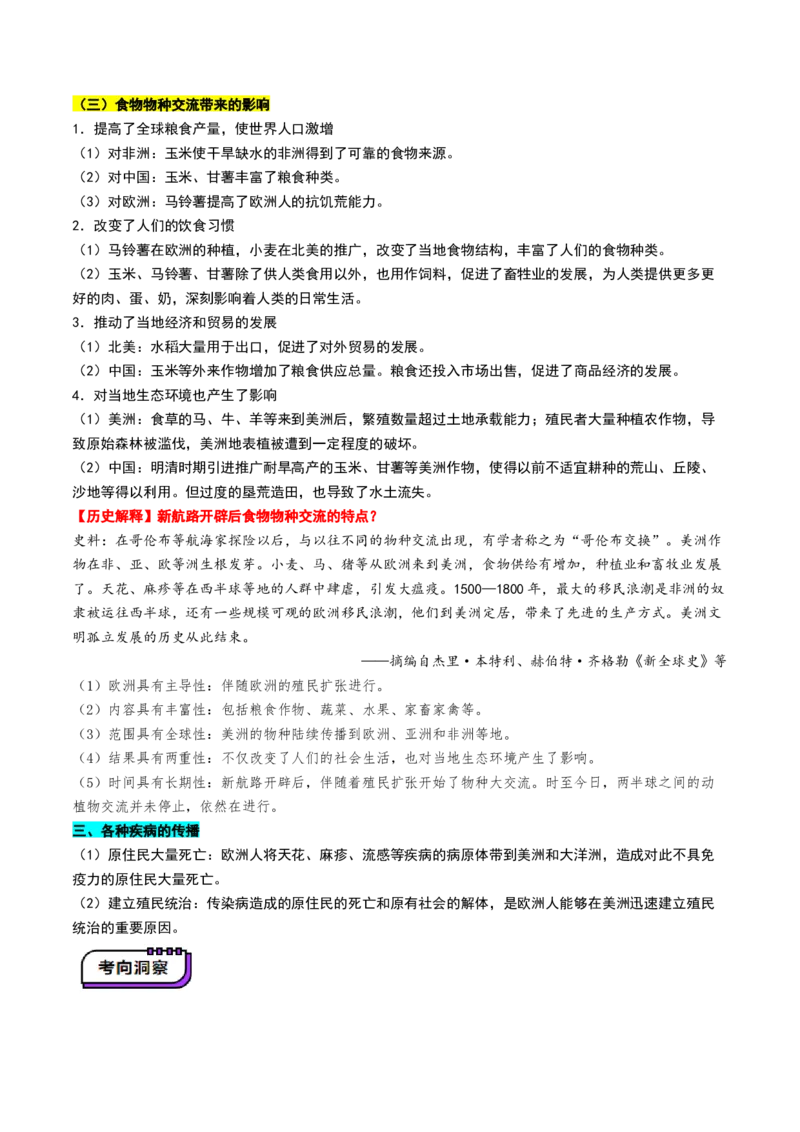 （三）食物物种交流带来的影响

1．提高了全球粮食产量，使世界人口激增

（1）对非洲：玉米使干旱缺水的非洲得到了可靠的食物来源。

（2）对中国：玉米、甘薯丰富了粮食种类。

（3）对欧洲：马铃薯提高了欧洲人的抗饥荒能力。

2．改变了人们的饮食习惯

（1）马铃薯在欧洲的种植，小麦在北美的推广，改变了当地食物结构，丰富了人们的食物种类。

（2）玉米、马铃薯、甘薯除了供人类食用以外，也用作饲料，促进了畜牲业的发展，为人类提供更多更好的肉、蛋、奶，深刻影响着人类的日常生活。

3．推动了当地经济和贸易的发展

（1）北美：水稻大量用于出口，促进了对外贸易的发展。

（2）中国：玉米等外来作物增加了粮食供应总量。粮食还投入市场出售，促进了商品经济的发展。

4．对当地生态环境也产生了影响

（1）美洲：食草的马、牛、羊等来到美洲后，繁殖数量超过土地承载能力；殖民者大量种植农作物，导致原始森林被滥伐，美洲地表植被遭到一定程度的破坏。

（2）中国：明清时期引进推广耐旱高产的玉米、甘薯等美洲作物，使得以前不适宜耕种的荒山、丘陵、沙地等得以利用。但过度的垦荒造田，也导致了水土流失。

【历史解释】新航路开辟后食物物种交流的特点？

史料：在哥伦布等航海家探险以后，与以往不同的物种交流出现，有学者称之为“哥伦布交换”。美洲作物在非、亚、欧等洲生根发芽。小麦、马、猪等从欧洲来到美洲，食物供给有增加，种植业和畜牧业发展了。天花、麻疹等在西半球等地的人群中肆虐，引发大瘟疫。1500—1800年，最大的移民浪潮是非洲的奴隶被运往西半球，还有一些规模可观的欧洲移民浪潮，他们到美洲定居，带来了先进的生产方式。美洲文明孤立发展的历史从此结束。

——摘编自杰里·本特利、赫伯特·齐格勒《新全球史》等

（1）欧洲具有主导性：伴随欧洲的殖民扩张进行。

（2）内容具有丰富性：包括粮食作物、蔬菜、水果、家畜家禽等。

（3）范围具有全球性：美洲的物种陆续传播到欧洲、亚洲和非洲等地。

（4）结果具有两重性：不仅改变了人们的社会生活，也对当地生态环境产生了影响。

（5）时间具有长期性：新航路开辟后，伴随着殖民扩张开始了物种大交流。时至今日，两半球之间的动植物交流并未停止，依然在进行。

三、各种疾病的传播

（1）原住民大量死亡：欧洲人将天花、麻疹、流感等疾病的病原体带到美洲和大洋洲，造成对此不具免疫力的原住民大量死亡。

（2）建立殖民统治：传染病造成的原住民的死亡和原有社会的解体，是欧洲人能够在美洲迅速建立殖民统治的重要原因。

考向洞察